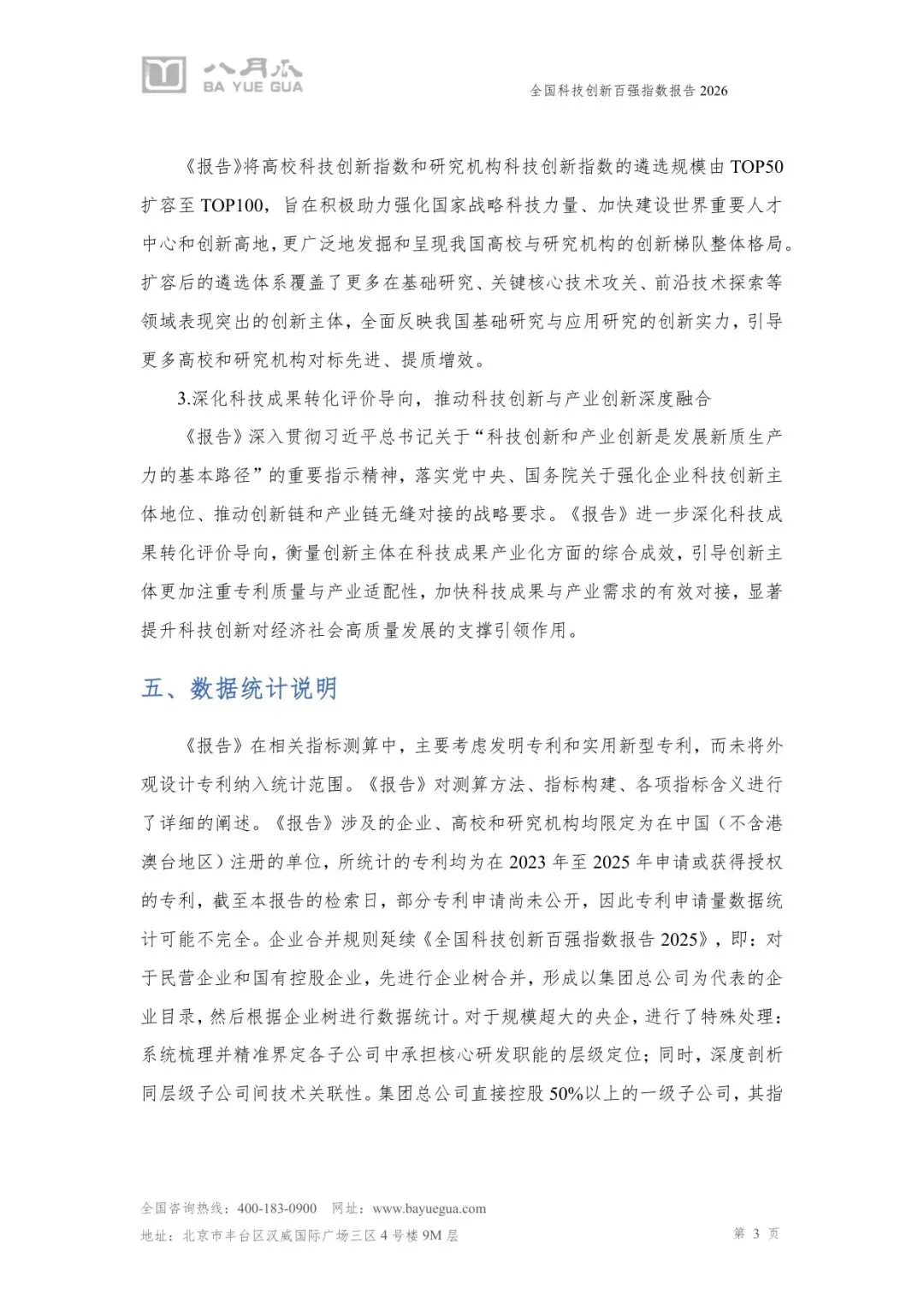 八月瓜
BA YUE GUA

全国科技创新百强指数报告 2026

《报告》将高校科技创新指数和研究机构科技创新指数的遴选规模由 TOP50 扩容至 TOP100，旨在积极助力强化国家战略科技力量、加快建设世界重要人才中心和创新高地，更广泛地发掘和呈现我国高校与研究机构的创新梯队整体格局。扩容后的遴选体系覆盖了更多在基础研究、关键核心技术攻关、前沿技术探索等领域表现突出的创新主体，全面反映我国基础研究与应用研究的创新实力，引导更多高校和研究机构对标先进、提质增效。

3.深化科技成果转化评价导向，推动科技创新与产业创新深度融合

《报告》深入贯彻习近平总书记关于“科技创新和产业创新是发展新质生产力的基本路径”的重要指示精神，落实党中央、国务院关于强化企业科技创新主体地位、推动创新链和产业链无缝对接的战略要求。《报告》进一步深化科技成果转化评价导向，衡量创新主体在科技成果产业化方面的综合成效，引导创新主体更加注重专利质量与产业适配性，加快科技成果与产业需求的有效对接，显著提升科技创新对经济社会高质量发展的支撑引领作用。

五、数据统计说明

《报告》在相关指标测算中，主要考虑发明专利和实用新型专利，而未将外观设计专利纳入统计范围。《报告》对测算方法、指标构建、各项指标含义进行了详细的阐述。《报告》涉及的企业、高校和研究机构均限定为在中国（不含港澳台地区）注册的单位，所统计的专利均为在 2023 年至 2025 年申请或获得授权的专利，截至本报告的检索日，部分专利申请尚未公开，因此专利申请量数据统计可能不完全。企业合并规则延续《全国科技创新百强指数报告 2025》，即：对于民营企业和国有控股企业，先进行企业树合并，形成以集团总公司为代表的企业目录，然后根据企业树进行数据统计。对于规模超大的央企，进行了特殊处理：系统梳理并精准界定各子公司中承担核心研发职能的层级定位；同时，深度剖析同层级子公司间技术关联性。集团总公司直接控股 50%以上的一级子公司，其指

全国咨询热线：400-183-0900　网址：www.bayuegua.com
地址：北京市丰台区汉威国际广场三区 4 号楼 9M 层　第 3 页